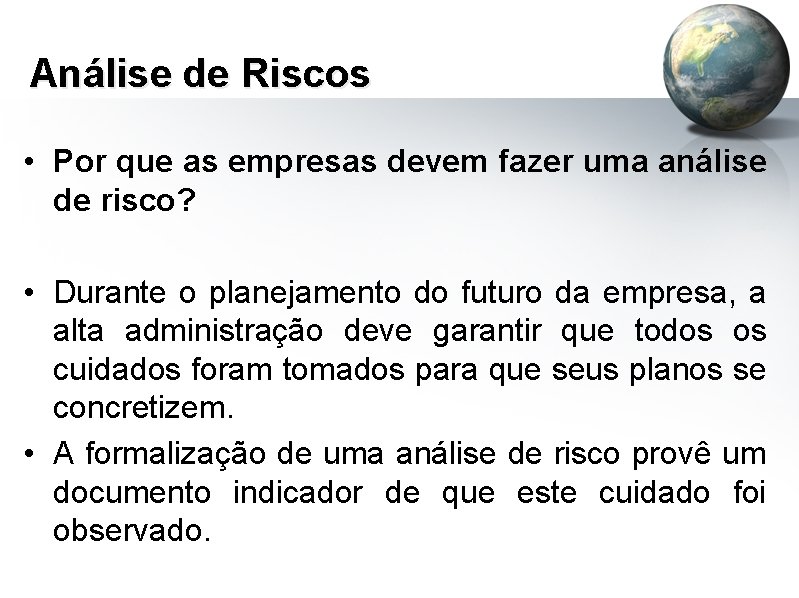 Análise de Riscos

• Por que as empresas devem fazer uma análise de risco?

• Durante o planejamento do futuro da empresa, a alta administração deve garantir que todos os cuidados foram tomados para que seus planos se concretizem.

• A formalização de uma análise de risco provê um documento indicador de que este cuidado foi observado.